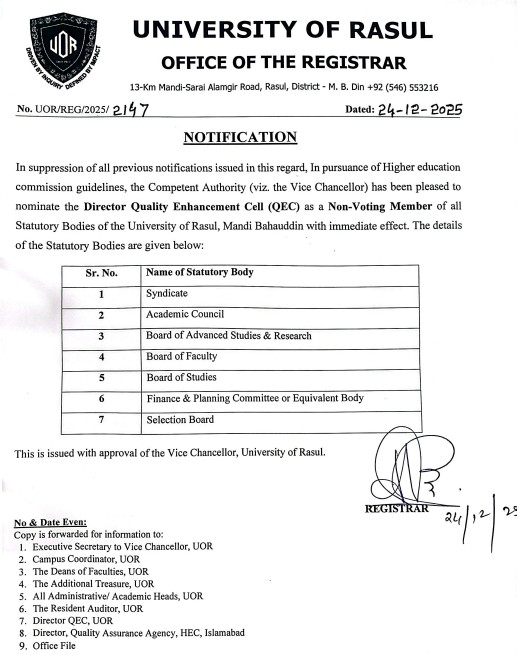 UOR
DRIVEN BY INQUIRY DEFINED BY IMPACT

UNIVERSITY OF RASUL
OFFICE OF THE REGISTRAR
13-Km Mandi-Sarai Alamgir Road, Rasul, District - M. B. Din +92 (546) 553216

No. UOR/REG/2025/ 2147 Dated: 24-12-2025

NOTIFICATION

In suppression of all previous notifications issued in this regard, In pursuance of Higher education commission guidelines, the Competent Authority (viz. the Vice Chancellor) has been pleased to nominate the Director Quality Enhancement Cell (QEC) as a Non-Voting Member of all Statutory Bodies of the University of Rasul, Mandi Bahauddin with immediate effect. The details of the Statutory Bodies are given below:

| Sr. No. | Name of Statutory Body |
|---|---|
| 1 | Syndicate |
| 2 | Academic Council |
| 3 | Board of Advanced Studies & Research |
| 4 | Board of Faculty |
| 5 | Board of Studies |
| 6 | Finance & Planning Committee or Equivalent Body |
| 7 | Selection Board |

This is issued with approval of the Vice Chancellor, University of Rasul.

REGISTRAR 24/12/25

No & Date Even:
Copy is forwarded for information to:
1. Executive Secretary to Vice Chancellor, UOR
2. Campus Coordinator, UOR
3. The Deans of Faculties, UOR
4. The Additional Treasure, UOR
5. All Administrative/ Academic Heads, UOR
6. The Resident Auditor, UOR
7. Director QEC, UOR
8. Director, Quality Assurance Agency, HEC, Islamabad
9. Office File